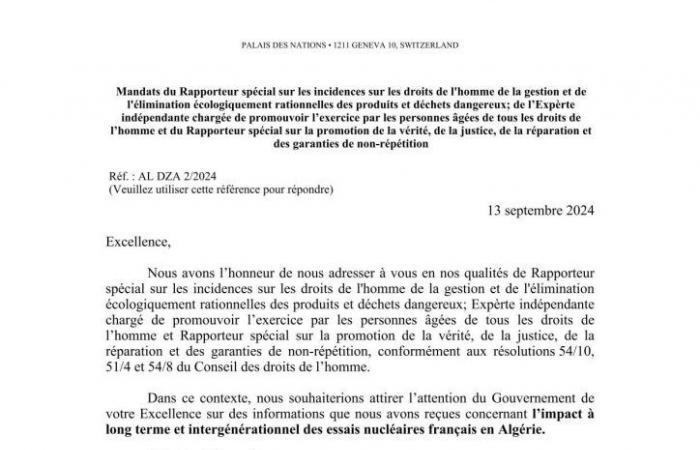 PALAIS DES NATIONS • 1211 GENEVA 10, SWITZERLAND

Mandats du Rapporteur spécial sur les incidences sur les droits de l'homme de la gestion et de l'élimination écologiquement rationnelles des produits et déchets dangereux; de l'Experte indépendante chargée de promouvoir l'exercice par les personnes âgées de tous les droits de l'homme et du Rapporteur spécial sur la promotion de la vérité, de la justice, de la réparation et des garanties de non-répétition

Réf. : AL DZA 2/2024
(Veuillez utiliser cette référence pour répondre)

13 septembre 2024

Excellence,

Nous avons l'honneur de nous adresser à vous en nos qualités de Rapporteur spécial sur les incidences sur les droits de l'homme de la gestion et de l'élimination écologiquement rationnelles des produits et déchets dangereux; Experte indépendante chargé de promouvoir l'exercice par les personnes âgées de tous les droits de l'homme et Rapporteur spécial sur la promotion de la vérité, de la justice, de la réparation et des garanties de non-répétition, conformément aux résolutions 54/10, 51/4 et 54/8 du Conseil des droits de l'homme.

Dans ce contexte, nous souhaiterions attirer l'attention du Gouvernement de votre Excellence sur des informations que nous avons reçues concernant l'impact à long terme et intergénérationnel des essais nucléaires français en Algérie.